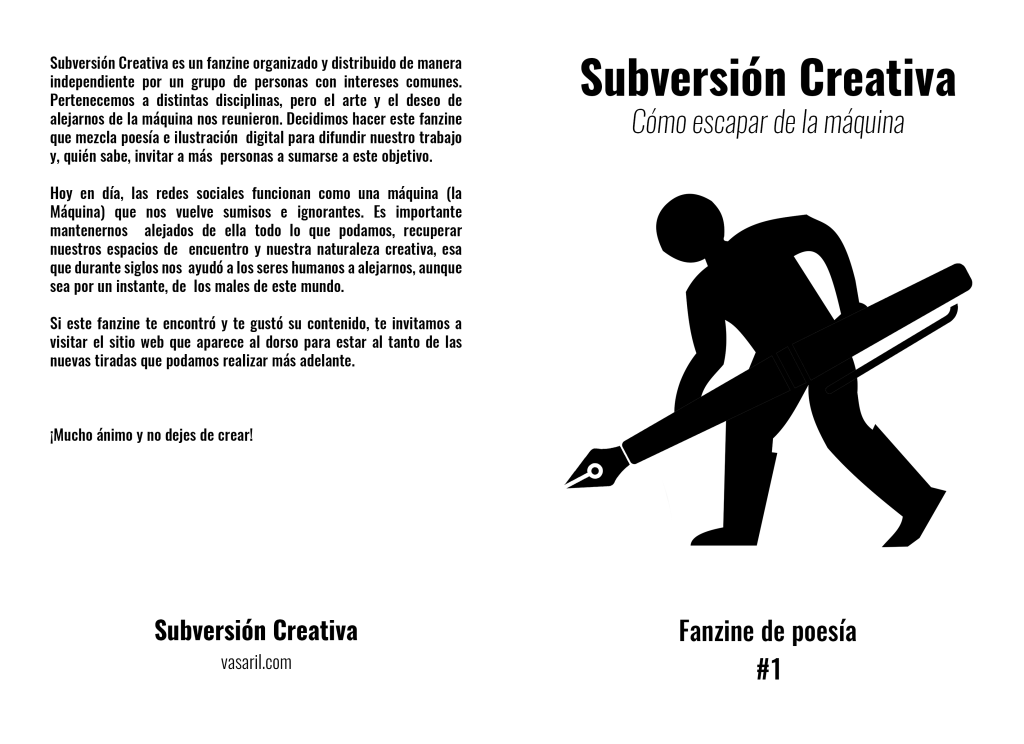 Subversión Creativa es un fanzine organizado y distribuido de manera independiente por un grupo de personas con intereses comunes. Pertenecemos a distintas disciplinas, pero el arte y el deseo de alejarnos de la máquina nos reunieron. Decidimos hacer este fanzine que mezcla poesía e ilustración digital para difundir nuestro trabajo y, quién sabe, invitar a más personas a sumarse a este objetivo.

Hoy en día, las redes sociales funcionan como una máquina (la Máquina) que nos vuelve sumisos e ignorantes. Es importante mantenernos alejados de ella todo lo que podamos, recuperar nuestros espacios de encuentro y nuestra naturaleza creativa, esa que durante siglos nos ayudó a los seres humanos a alejarnos, aunque sea por un instante, de los males de este mundo.

Si este fanzine te encontró y te gustó su contenido, te invitamos a visitar el sitio web que aparece al dorso para estar al tanto de las nuevas tiradas que podamos realizar más adelante.

¡Mucho ánimo y no dejes de crear!

Subversión Creativa
vasaril.com

Subversión Creativa
Cómo escapar de la máquina

Fanzine de poesía
#1